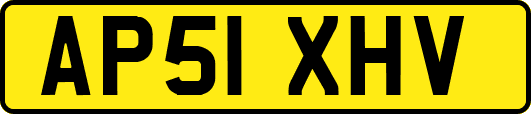 AP51 XHV